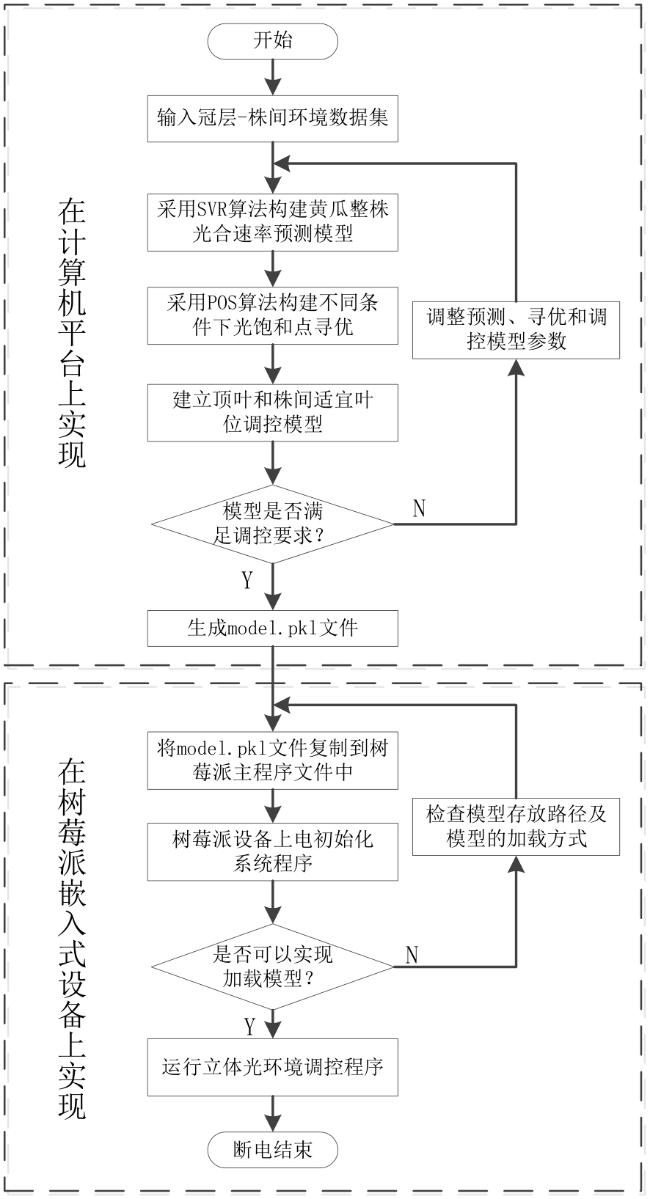 在计算机平台上实现

开始

输入冠层-株间环境数据集

采用SVR算法构建黄瓜整株光合速率预测模型

采用POS算法构建不同条件下光饱和点寻优

建立顶叶和株间适宜叶位调控模型

模型是否满足调控要求？

N

调整预测、寻优和调控模型参数

Y

生成model.pkl文件

在树莓派嵌入式设备上实现

将model.pkl文件复制到树莓派主程序文件中

树莓派设备上电初始化系统程序

是否可以实现加载模型？

N

检查模型存放路径及模型的加载方式

Y

运行立体光环境调控程序

断电结束